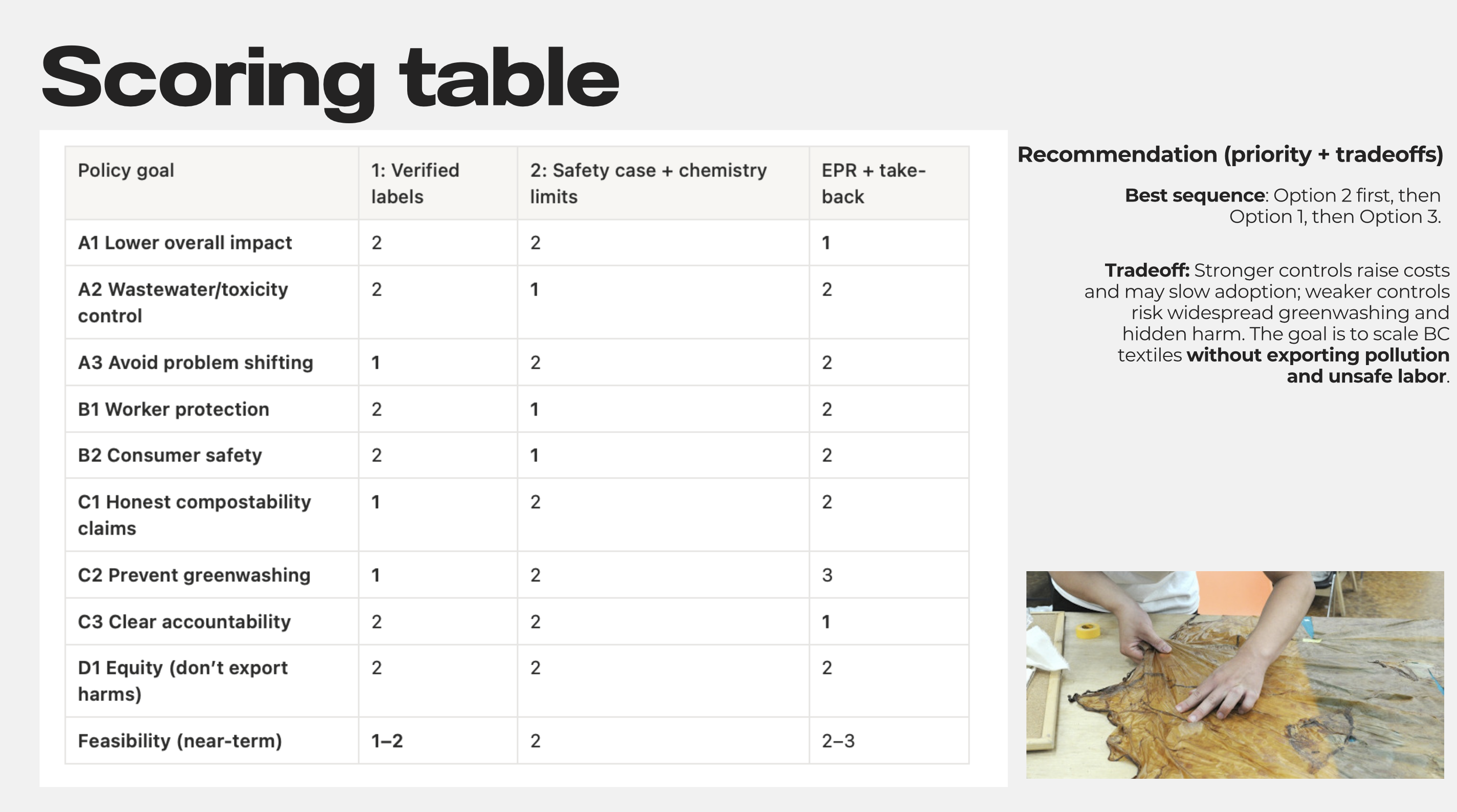 Scoring table

| Policy goal | 1: Verified labels | 2: Safety case + chemistry limits | EPR + take-back |
|---|---|---|---|
| A1 Lower overall impact | 2 | 2 | 1 |
| A2 Wastewater/toxicity control | 2 | 1 | 2 |
| A3 Avoid problem shifting | 1 | 2 | 2 |
| B1 Worker protection | 2 | 1 | 2 |
| B2 Consumer safety | 2 | 1 | 2 |
| C1 Honest compostability claims | 1 | 2 | 2 |
| C2 Prevent greenwashing | 1 | 2 | 3 |
| C3 Clear accountability | 2 | 2 | 1 |
| D1 Equity (don't export harms) | 2 | 2 | 2 |
| Feasibility (near-term) | 1–2 | 2 | 2–3 |

Recommendation (priority + tradeoffs)

Best sequence: Option 2 first, then Option 1, then Option 3.

Tradeoff: Stronger controls raise costs and may slow adoption; weaker controls risk widespread greenwashing and hidden harm. The goal is to scale BC textiles without exporting pollution and unsafe labor.